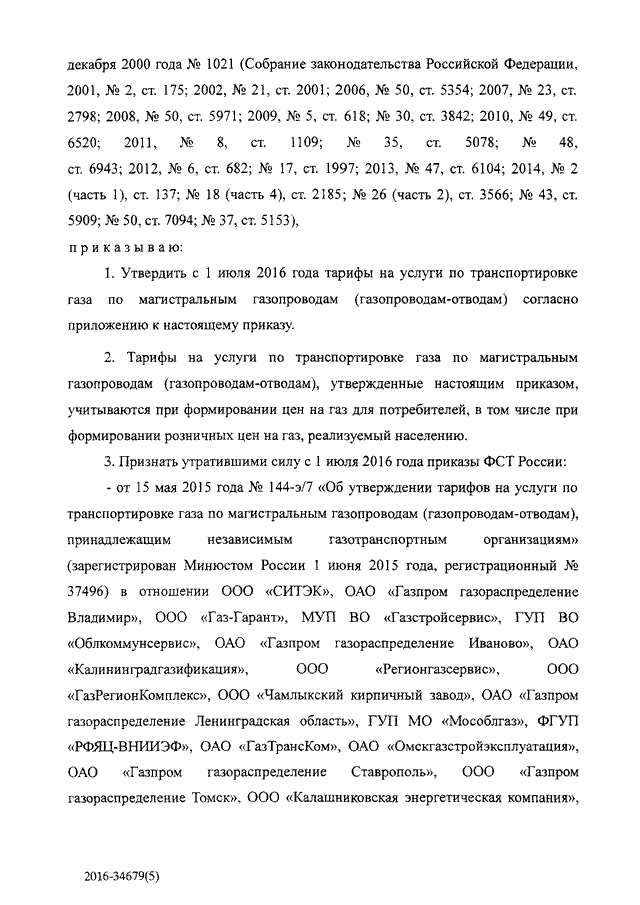 декабря 2000 года № 1021 (Собрание законодательства Российской Федерации, 2001, № 2, ст. 175; 2002, № 21, ст. 2001; 2006, № 50, ст. 5354; 2007, № 23, ст. 2798; 2008, № 50, ст. 5971; 2009, № 5, ст. 618; № 30, ст. 3842; 2010, № 49, ст. 6520; 2011, № 8, ст. 1109; № 35, ст. 5078; № 48, ст. 6943; 2012, № 6, ст. 682; № 17, ст. 1997; 2013, № 47, ст. 6104; 2014, № 2 (часть 1), ст. 137; № 18 (часть 4), ст. 2185; № 26 (часть 2), ст. 3566; № 43, ст. 5909; № 50, ст. 7094; № 37, ст. 5153),

п р и к а з ы в а ю:

1. Утвердить с 1 июля 2016 года тарифы на услуги по транспортировке газа по магистральным газопроводам (газопроводам-отводам) согласно приложению к настоящему приказу.

2. Тарифы на услуги по транспортировке газа по магистральным газопроводам (газопроводам-отводам), утвержденные настоящим приказом, учитываются при формировании цен на газ для потребителей, в том числе при формировании розничных цен на газ, реализуемый населению.

3. Признать утратившими силу с 1 июля 2016 года приказы ФСТ России:

- от 15 мая 2015 года № 144-э/7 «Об утверждении тарифов на услуги по транспортировке газа по магистральным газопроводам (газопроводам-отводам), принадлежащим независимым газотранспортным организациям» (зарегистрирован Минюстом России 1 июня 2015 года, регистрационный № 37496) в отношении ООО «СИТЭК», ОАО «Газпром газораспределение Владимир», ООО «Газ-Гарант», МУП ВО «Газстройсервис», ГУП ВО «Облкоммунсервис», ОАО «Газпром газораспределение Иваново», ОАО «Калининградгазификация», ООО «Регионгазсервис», ООО «ГазРегионКомплекс», ООО «Чамлыкский кирпичный завод», ОАО «Газпром газораспределение Ленинградская область», ГУП МО «Мособлгаз», ФГУП «РФЯЦ-ВНИИЭФ», ОАО «ГазТрансКом», ОАО «Омскгазстройэксплуатация», ОАО «Газпром газораспределение Ставрополь», ООО «Газпром газораспределение Томск», ООО «Калашниковская энергетическая компания»,

2016-34679(5)